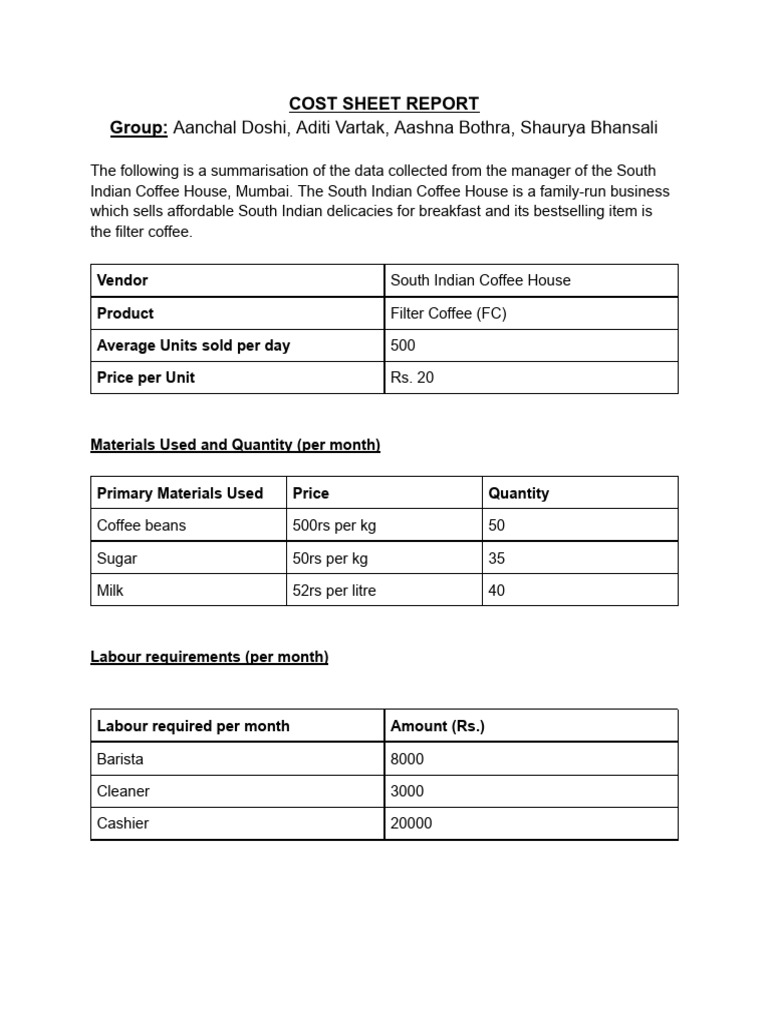 COST SHEET REPORT
Group: Aanchal Doshi, Aditi Vartak, Aashna Bothra, Shaurya Bhansali

The following is a summarisation of the data collected from the manager of the South Indian Coffee House, Mumbai. The South Indian Coffee House is a family-run business which sells affordable South Indian delicacies for breakfast and its bestselling item is the filter coffee.

| Vendor | South Indian Coffee House |
|---|---|
| Product | Filter Coffee (FC) |
| Average Units sold per day | 500 |
| Price per Unit | Rs. 20 |

Materials Used and Quantity (per month)

| Primary Materials Used | Price | Quantity |
|---|---|---|
| Coffee beans | 500rs per kg | 50 |
| Sugar | 50rs per kg | 35 |
| Milk | 52rs per litre | 40 |

Labour requirements (per month)

| Labour required per month | Amount (Rs.) |
|---|---|
| Barista | 8000 |
| Cleaner | 3000 |
| Cashier | 20000 |